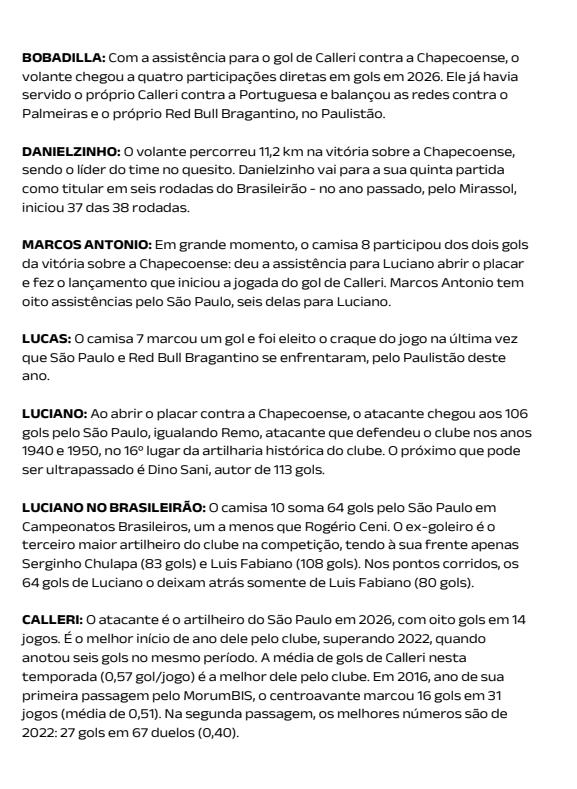 BOBADILLA: Com a assistência para o gol de Calleri contra a Chapecoense, o volante chegou a quatro participações diretas em gols em 2026. Ele já havia servido o próprio Calleri contra a Portuguesa e balançou as redes contra o Palmeiras e o próprio Red Bull Bragantino, no Paulistão.

DANIELZINHO: O volante percorreu 11,2 km na vitória sobre a Chapecoense, sendo o líder do time no quesito. Danielzinho vai para a sua quinta partida como titular em seis rodadas do Brasileirão - no ano passado, pelo Mirassol, iniciou 37 das 38 rodadas.

MARCOS ANTONIO: Em grande momento, o camisa 8 participou dos dois gols da vitória sobre a Chapecoense: deu a assistência para Luciano abrir o placar e fez o lançamento que iniciou a jogada do gol de Calleri. Marcos Antonio tem oito assistências pelo São Paulo, seis delas para Luciano.

LUCAS: O camisa 7 marcou um gol e foi eleito o craque do jogo na última vez que São Paulo e Red Bull Bragantino se enfrentaram, pelo Paulistão deste ano.

LUCIANO: Ao abrir o placar contra a Chapecoense, o atacante chegou aos 106 gols pelo São Paulo, igualando Remo, atacante que defendeu o clube nos anos 1940 e 1950, no 16º lugar da artilharia histórica do clube. O próximo que pode ser ultrapassado é Dino Sani, autor de 113 gols.

LUCIANO NO BRASILEIRÃO: O camisa 10 soma 64 gols pelo São Paulo em Campeonatos Brasileiros, um a menos que Rogério Ceni. O ex-goleiro é o terceiro maior artilheiro do clube na competição, tendo à sua frente apenas Serginho Chulapa (83 gols) e Luis Fabiano (108 gols). Nos pontos corridos, os 64 gols de Luciano o deixam atrás somente de Luis Fabiano (80 gols).

CALLERI: O atacante é o artilheiro do São Paulo em 2026, com oito gols em 14 jogos. É o melhor início de ano dele pelo clube, superando 2022, quando anotou seis gols no mesmo período. A média de gols de Calleri nesta temporada (0,57 gol/jogo) é a melhor dele pelo clube. Em 2016, ano de sua primeira passagem pelo MorumBIS, o centroavante marcou 16 gols em 31 jogos (média de 0,51). Na segunda passagem, os melhores números são de 2022: 27 gols em 67 duelos (0,40).